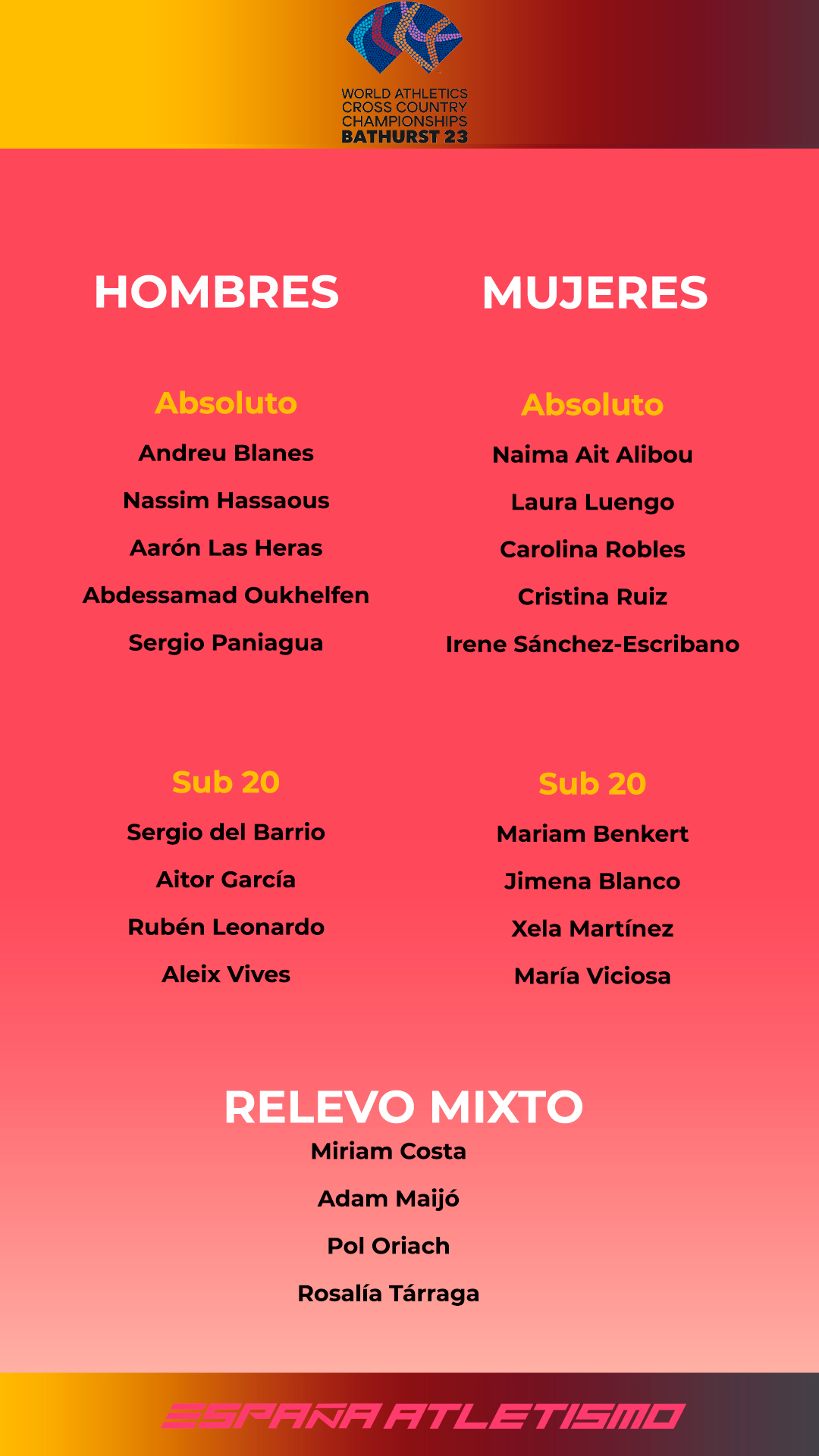 WORLD ATHLETICS CROSS COUNTRY CHAMPIONSHIPS BATHURST 23

HOMBRES

Absoluto

Andreu Blanes

Nassim Hassaous

Aarón Las Heras

Abdessamad Oukhelfen

Sergio Paniagua

Sub 20

Sergio del Barrio

Aitor García

Rubén Leonardo

Aleix Vives

MUJERES

Absoluto

Naima Ait Alibou

Laura Luengo

Carolina Robles

Cristina Ruiz

Irene Sánchez-Escribano

Sub 20

Mariam Benkert

Jimena Blanco

Xela Martínez

María Viciosa

RELEVO MIXTO

Miriam Costa

Adam Maijó

Pol Oriach

Rosalía Tárraga

ESPAÑA ATLETISMO